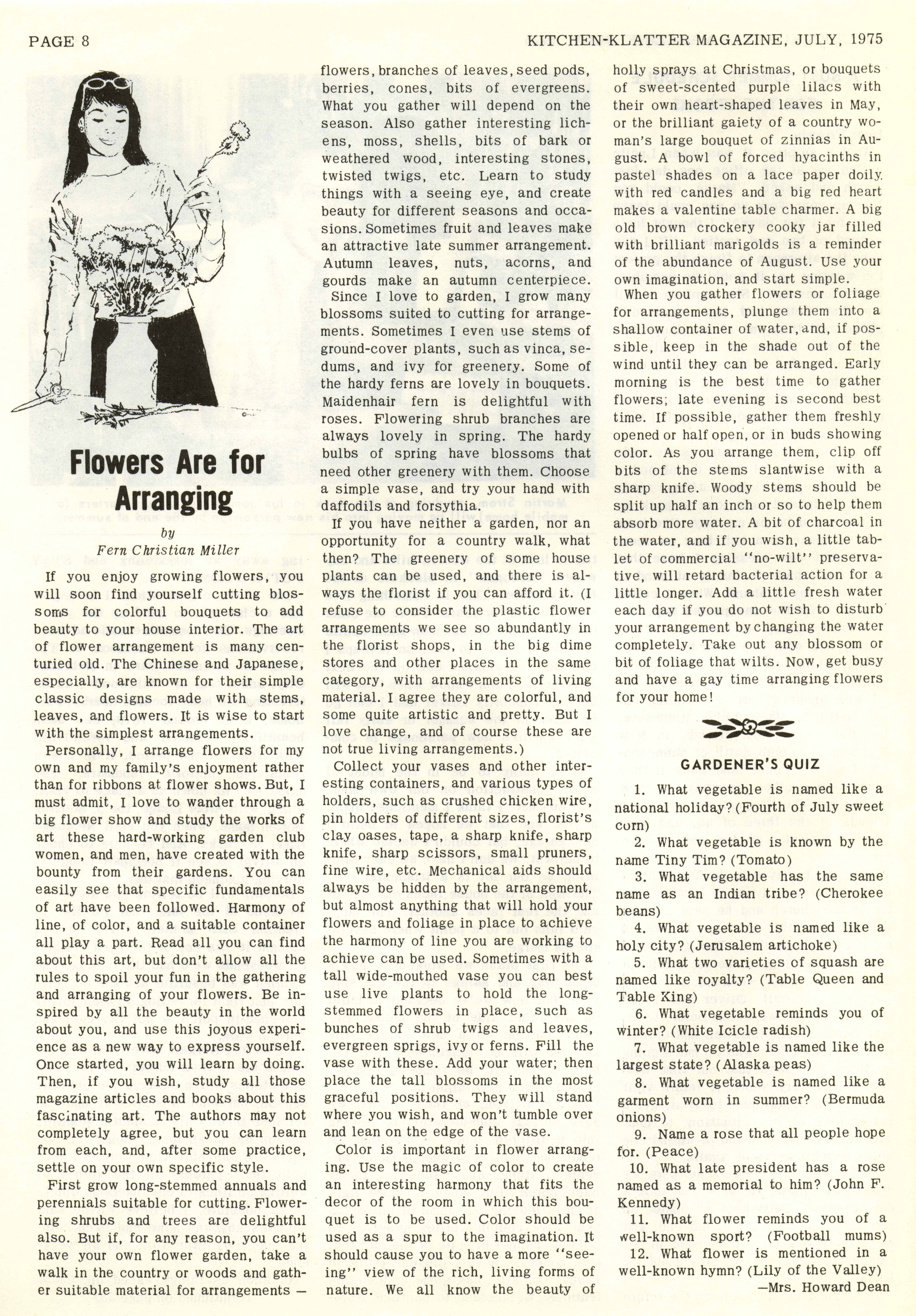 PAGE 8

KITCHEN-KLATTER MAGAZINE, JULY, 1975

Flowers Are for Arranging

by
Fern Christian Miller

If you enjoy growing flowers, you will soon find yourself cutting blossoms for colorful bouquets to add beauty to your house interior. The art of flower arrangement is many centuried old. The Chinese and Japanese, especially, are known for their simple classic designs made with stems, leaves, and flowers. It is wise to start with the simplest arrangements.

Personally, I arrange flowers for my own and my family's enjoyment rather than for ribbons at flower shows. But, I must admit, I love to wander through a big flower show and study the works of art these hard-working garden club women, and men, have created with the bounty from their gardens. You can easily see that specific fundamentals of art have been followed. Harmony of line, of color, and a suitable container all play a part. Read all you can find about this art, but don't allow all the rules to spoil your fun in the gathering and arranging of your flowers. Be inspired by all the beauty in the world about you, and use this joyous experience as a new way to express yourself. Once started, you will learn by doing. Then, if you wish, study all those magazine articles and books about this fascinating art. The authors may not completely agree, but you can learn from each, and, after some practice, settle on your own specific style.

First grow long-stemmed annuals and perennials suitable for cutting. Flowering shrubs and trees are delightful also. But if, for any reason, you can't have your own flower garden, take a walk in the country or woods and gather suitable material for arrangements — flowers, branches of leaves, seed pods, berries, cones, bits of evergreens. What you gather will depend on the season. Also gather interesting lichens, moss, shells, bits of bark or weathered wood, interesting stones, twisted twigs, etc. Learn to study things with a seeing eye, and create beauty for different seasons and occasions. Sometimes fruit and leaves make an attractive late summer arrangement. Autumn leaves, nuts, acorns, and gourds make an autumn centerpiece.

Since I love to garden, I grow many blossoms suited to cutting for arrangements. Sometimes I even use stems of ground-cover plants, such as vinca, sedums, and ivy for greenery. Some of the hardy ferns are lovely in bouquets. Maidenhair fern is delightful with roses. Flowering shrub branches are always lovely in spring. The hardy bulbs of spring have blossoms that need other greenery with them. Choose a simple vase, and try your hand with daffodils and forsythia.

If you have neither a garden, nor an opportunity for a country walk, what then? The greenery of some house plants can be used, and there is always the florist if you can afford it. (I refuse to consider the plastic flower arrangements we see so abundantly in the florist shops, in the big dime stores and other places in the same category, with arrangements of living material. I agree they are colorful, and some quite artistic and pretty. But I love change, and of course these are not true living arrangements.)

Collect your vases and other interesting containers, and various types of holders, such as crushed chicken wire, pin holders of different sizes, florist's clay oases, tape, a sharp knife, sharp knife, sharp scissors, small pruners, fine wire, etc. Mechanical aids should always be hidden by the arrangement, but almost anything that will hold your flowers and foliage in place to achieve the harmony of line you are working to achieve can be used. Sometimes with a tall wide-mouthed vase you can best use live plants to hold the long-stemmed flowers in place, such as bunches of shrub twigs and leaves, evergreen sprigs, ivy or ferns. Fill the vase with these. Add your water; then place the tall blossoms in the most graceful positions. They will stand where you wish, and won't tumble over and lean on the edge of the vase.

Color is important in flower arranging. Use the magic of color to create an interesting harmony that fits the decor of the room in which this bouquet is to be used. Color should be used as a spur to the imagination. It should cause you to have a more "seeing" view of the rich, living forms of nature. We all know the beauty of holly sprays at Christmas, or bouquets of sweet-scented purple lilacs with their own heart-shaped leaves in May, or the brilliant gaiety of a country woman's large bouquet of zinnias in August. A bowl of forced hyacinths in pastel shades on a lace paper doily with red candles and a big red heart makes a valentine table charmer. A big old brown crockery cooky jar filled with brilliant marigolds is a reminder of the abundance of August. Use your own imagination, and start simple.

When you gather flowers or foliage for arrangements, plunge them into a shallow container of water, and, if possible, keep in the shade out of the wind until they can be arranged. Early morning is the best time to gather flowers; late evening is second best time. If possible, gather them freshly opened or half open, or in buds showing color. As you arrange them, clip off bits of the stems slantwise with a sharp knife. Woody stems should be split up half an inch or so to help them absorb more water. A bit of charcoal in the water, and if you wish, a little tablet of commercial "no-wilt" preservative, will retard bacterial action for a little longer. Add a little fresh water each day if you do not wish to disturb your arrangement by changing the water completely. Take out any blossom or bit of foliage that wilts. Now, get busy and have a gay time arranging flowers for your home!

GARDENER'S QUIZ

1. What vegetable is named like a national holiday? (Fourth of July sweet corn)
2. What vegetable is known by the name Tiny Tim? (Tomato)
3. What vegetable has the same name as an Indian tribe? (Cherokee beans)
4. What vegetable is named like a holy city? (Jerusalem artichoke)
5. What two varieties of squash are named like royalty? (Table Queen and Table King)
6. What vegetable reminds you of winter? (White Icicle radish)
7. What vegetable is named like the largest state? (Alaska peas)
8. What vegetable is named like a garment worn in summer? (Bermuda onions)
9. Name a rose that all people hope for. (Peace)
10. What late president has a rose named as a memorial to him? (John F. Kennedy)
11. What flower reminds you of a well-known sport? (Football mums)
12. What flower is mentioned in a well-known hymn? (Lily of the Valley)
—Mrs. Howard Dean